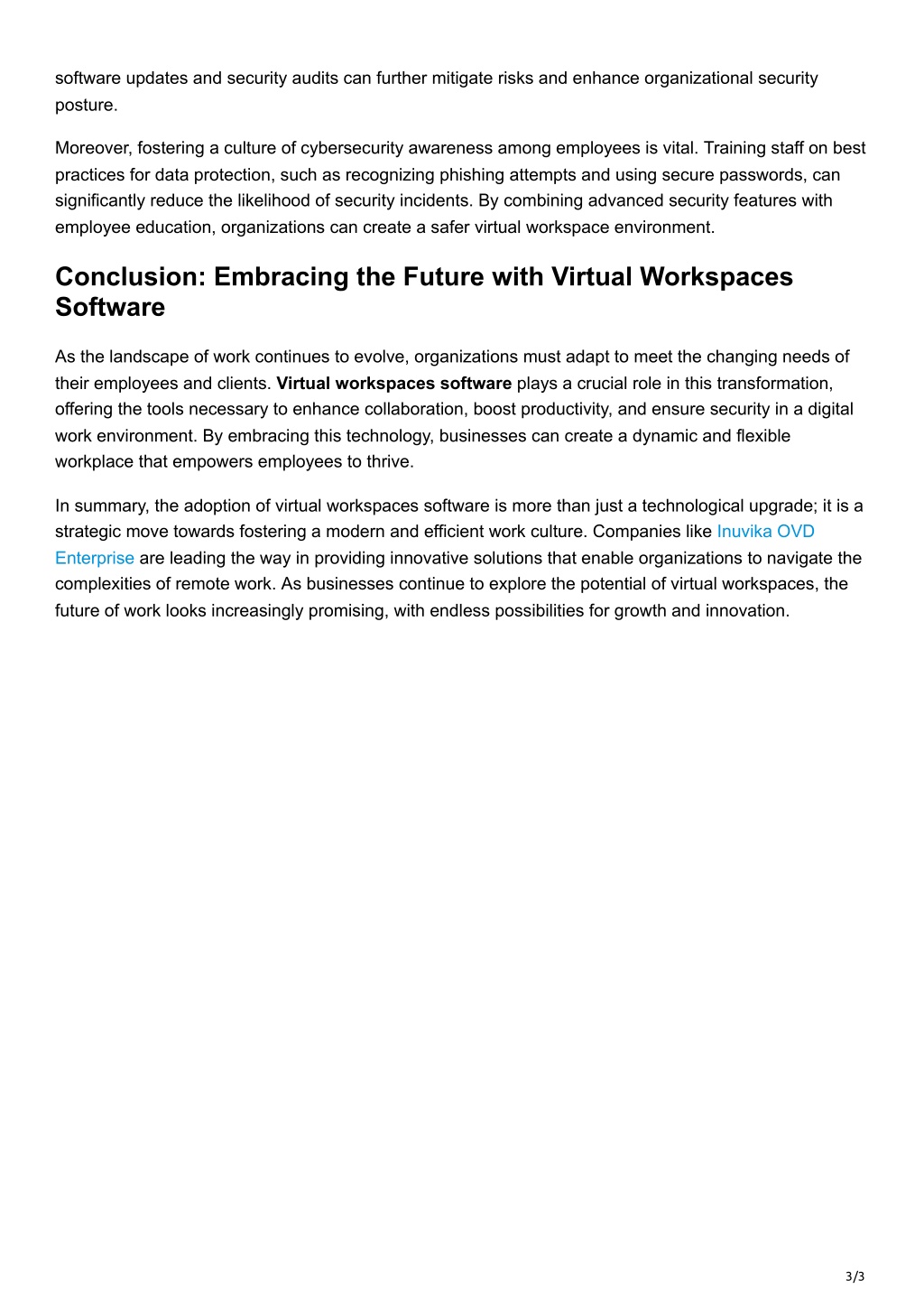 software updates and security audits can further mitigate risks and enhance organizational security posture.

Moreover, fostering a culture of cybersecurity awareness among employees is vital. Training staff on best practices for data protection, such as recognizing phishing attempts and using secure passwords, can significantly reduce the likelihood of security incidents. By combining advanced security features with employee education, organizations can create a safer virtual workspace environment.

Conclusion: Embracing the Future with Virtual Workspaces Software

As the landscape of work continues to evolve, organizations must adapt to meet the changing needs of their employees and clients. Virtual workspaces software plays a crucial role in this transformation, offering the tools necessary to enhance collaboration, boost productivity, and ensure security in a digital work environment. By embracing this technology, businesses can create a dynamic and flexible workplace that empowers employees to thrive.

In summary, the adoption of virtual workspaces software is more than just a technological upgrade; it is a strategic move towards fostering a modern and efficient work culture. Companies like Inuvika OVD Enterprise are leading the way in providing innovative solutions that enable organizations to navigate the complexities of remote work. As businesses continue to explore the potential of virtual workspaces, the future of work looks increasingly promising, with endless possibilities for growth and innovation.

3/3